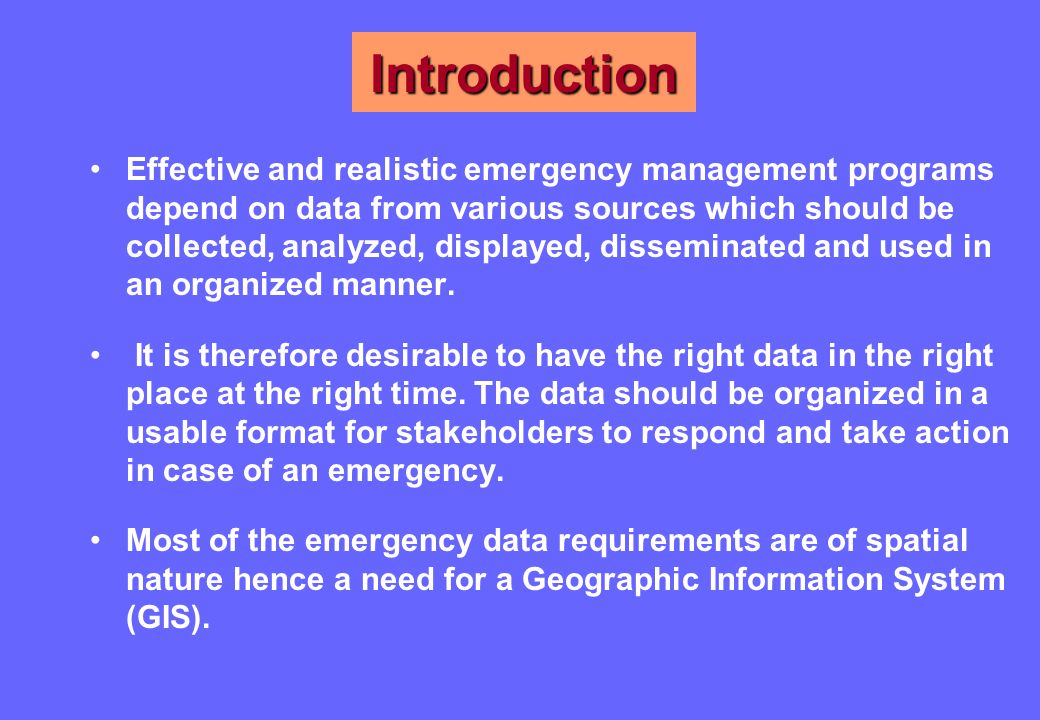 Introduction

• Effective and realistic emergency management programs depend on data from various sources which should be collected, analyzed, displayed, disseminated and used in an organized manner.

• It is therefore desirable to have the right data in the right place at the right time. The data should be organized in a usable format for stakeholders to respond and take action in case of an emergency.

• Most of the emergency data requirements are of spatial nature hence a need for a Geographic Information System (GIS).